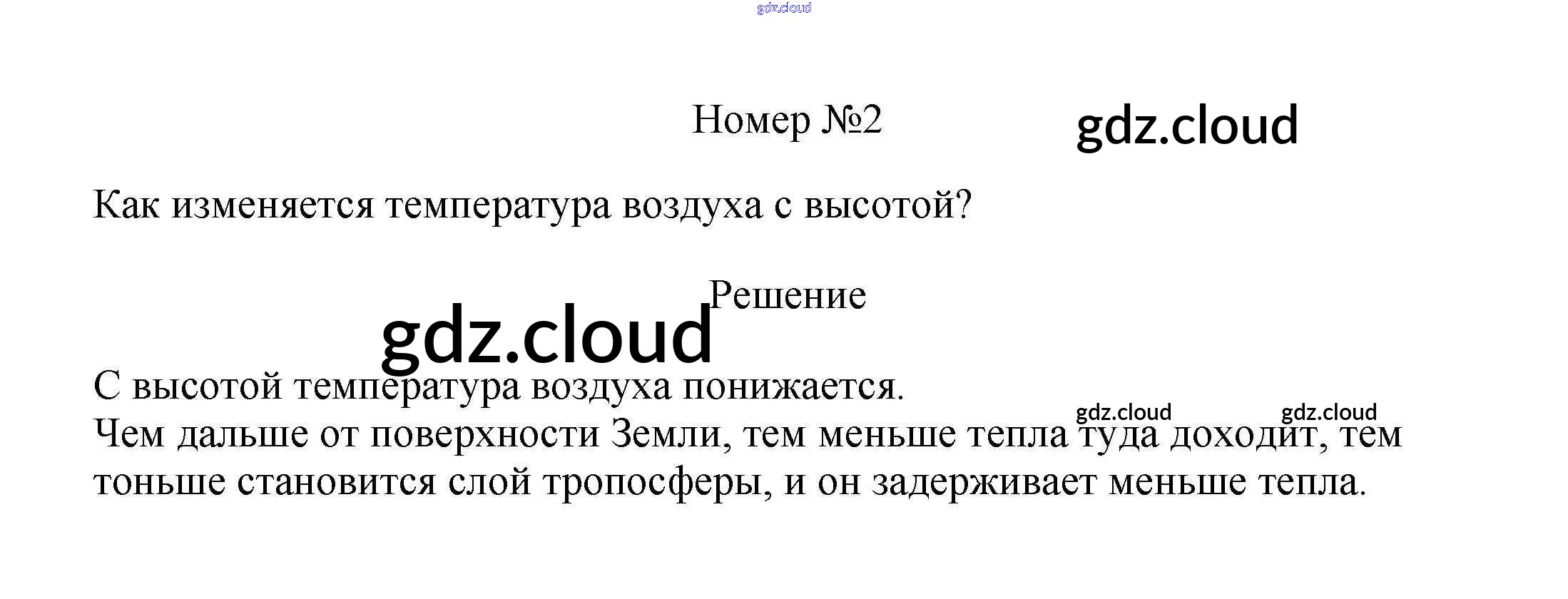 Номер №2

Как изменяется температура воздуха с высотой?

Решение

С высотой температура воздуха понижается.
Чем дальше от поверхности Земли, тем меньше тепла туда доходит, тем тоньше становится слой тропосферы, и он задерживает меньше тепла.

gdz.cloud